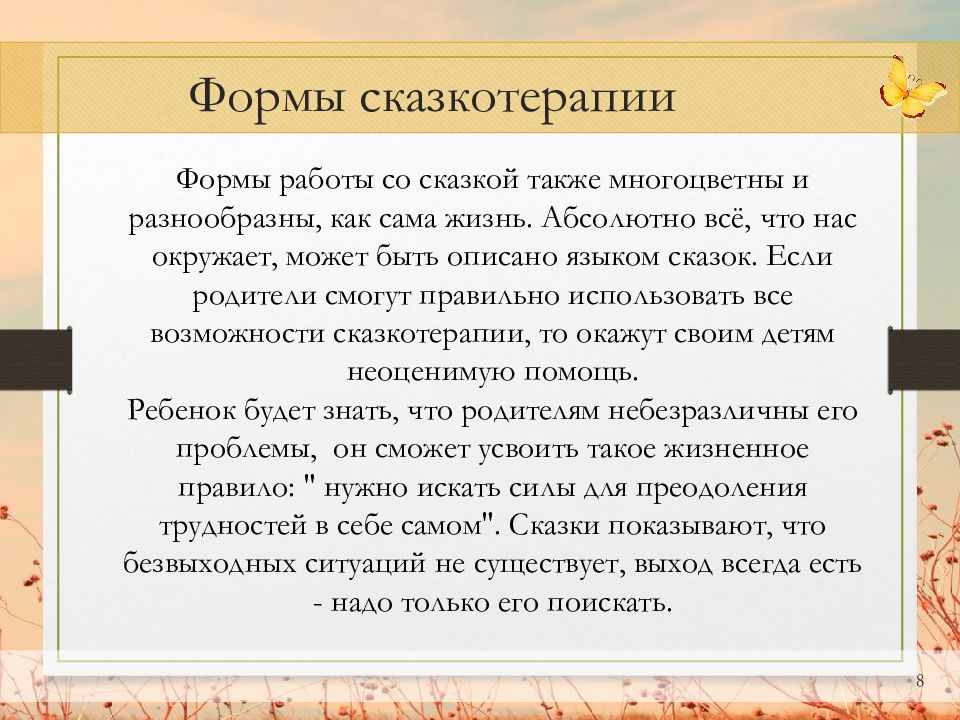 Формы сказкотерапии

Формы работы со сказкой также многоцветны и разнообразны, как сама жизнь. Абсолютно всё, что нас окружает, может быть описано языком сказок. Если родители смогут правильно использовать все возможности сказкотерапии, то окажут своим детям неоценимую помощь.
Ребенок будет знать, что родителям небезразличны его проблемы, он сможет усвоить такое жизненное правило: " нужно искать силы для преодоления трудностей в себе самом". Сказки показывают, что безвыходных ситуаций не существует, выход всегда есть - надо только его поискать.

8